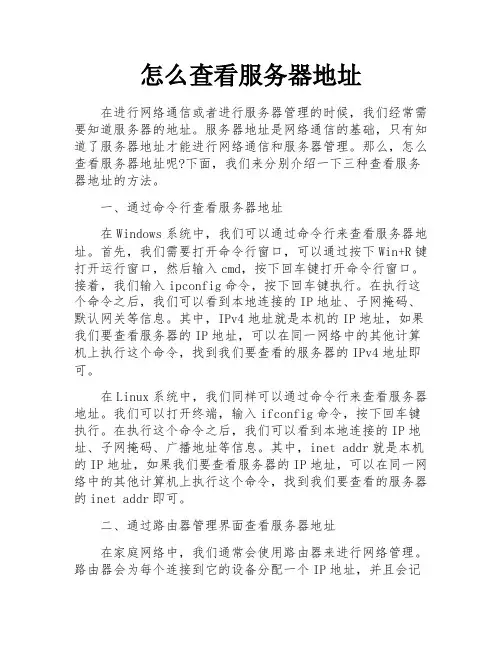 怎么查看服务器地址

在进行网络通信或者进行服务器管理的时候，我们经常需要知道服务器的地址。服务器地址是网络通信的基础，只有知道了服务器地址才能进行网络通信和服务器管理。那么，怎么查看服务器地址呢?下面，我们来分别介绍一下三种查看服务器地址的方法。

一、通过命令行查看服务器地址

在Windows系统中，我们可以通过命令行来查看服务器地址。首先，我们需要打开命令行窗口，可以通过按下Win+R键打开运行窗口，然后输入cmd，按下回车键打开命令行窗口。接着，我们输入ipconfig命令，按下回车键执行。在执行这个命令之后，我们可以看到本地连接的IP地址、子网掩码、默认网关等信息。其中，IPv4地址就是本机的IP地址，如果我们要查看服务器的IP地址，可以在同一网络中的其他计算机上执行这个命令，找到我们要查看的服务器的IPv4地址即可。

在Linux系统中，我们同样可以通过命令行来查看服务器地址。我们可以打开终端，输入ifconfig命令，按下回车键执行。在执行这个命令之后，我们可以看到本地连接的IP地址、子网掩码、广播地址等信息。其中，inet addr就是本机的IP地址，如果我们要查看服务器的IP地址，可以在同一网络中的其他计算机上执行这个命令，找到我们要查看的服务器的inet addr即可。

二、通过路由器管理界面查看服务器地址

在家庭网络中，我们通常会使用路由器来进行网络管理。路由器会为每个连接到它的设备分配一个IP地址，并且会记